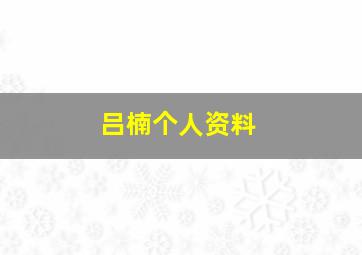 吕楠个人资料